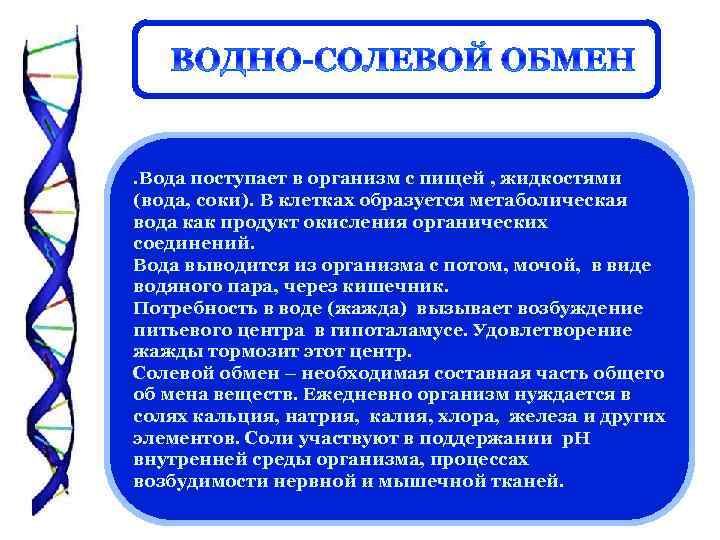 ВОДНО-СОЛЕВОЙ ОБМЕН

.Вода поступает в организм с пищей , жидкостями (вода, соки). В клетках образуется метаболическая вода как продукт окисления органических соединений.
Вода выводится из организма с потом, мочой, в виде водяного пара, через кишечник.
Потребность в воде (жажда) вызывает возбуждение питьевого центра в гипоталамусе. Удовлетворение жажды тормозит этот центр.
Солевой обмен – необходимая составная часть общего об мена веществ. Ежедневно организм нуждается в солях кальция, натрия, калия, хлора, железа и других элементов. Соли участвуют в поддержании pH внутренней среды организма, процессах возбудимости нервной и мышечной тканей.